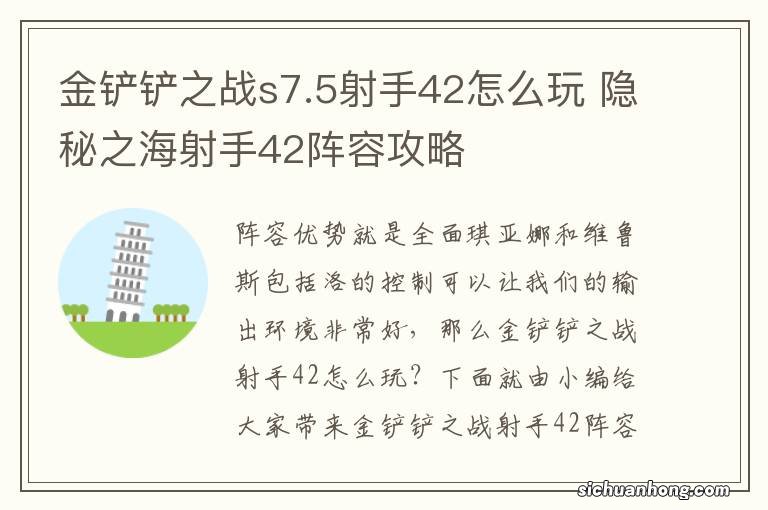 金铲铲之战s7.5射手42怎么玩 隐秘之海射手42阵容攻略

阵容优势就是全面琪亚娜和维鲁斯包括洛的控制可以让我们的输出环境非常好，那么金铲铲之战射手42怎么玩？下面就由小编给大家带来金铲铲之战射手42阵容

sichuanhong.com